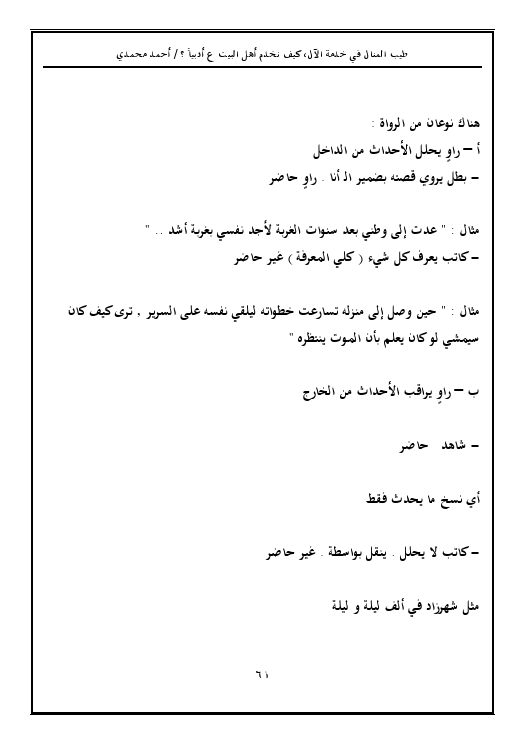 طيب المنال في خدمة الآل، كيف نخدم أهل البيت ع أدبياً ؟ / أحمد محمدي

هناك نوعان من الرواة :

أ – راوٍ يحلل الأحداث من الداخل

– بطل يروي قصته بضمير الـ أنا . راوٍ حاضر

مثال : " عدت إلى وطني بعد سنوات الغربة لأجد نفسي بغربة أشد .. "

– كاتب يعرف كل شيء ( كلي المعرفة ) غير حاضر

مثال : " حين وصل إلى منزله تسارعت خطواته ليلقي نفسه على السرير , ترى كيف كان سيمشي لو كان يعلم بأن الموت ينتظره "

ب – راوٍ يراقب الأحداث من الخارج

– شاهد حاضر

أي نسخ ما يحدث فقط

– كاتب لا يحلل . ينقل بواسطة . غير حاضر

مثل شهرزاد في ألف ليلة و ليلة

٦١